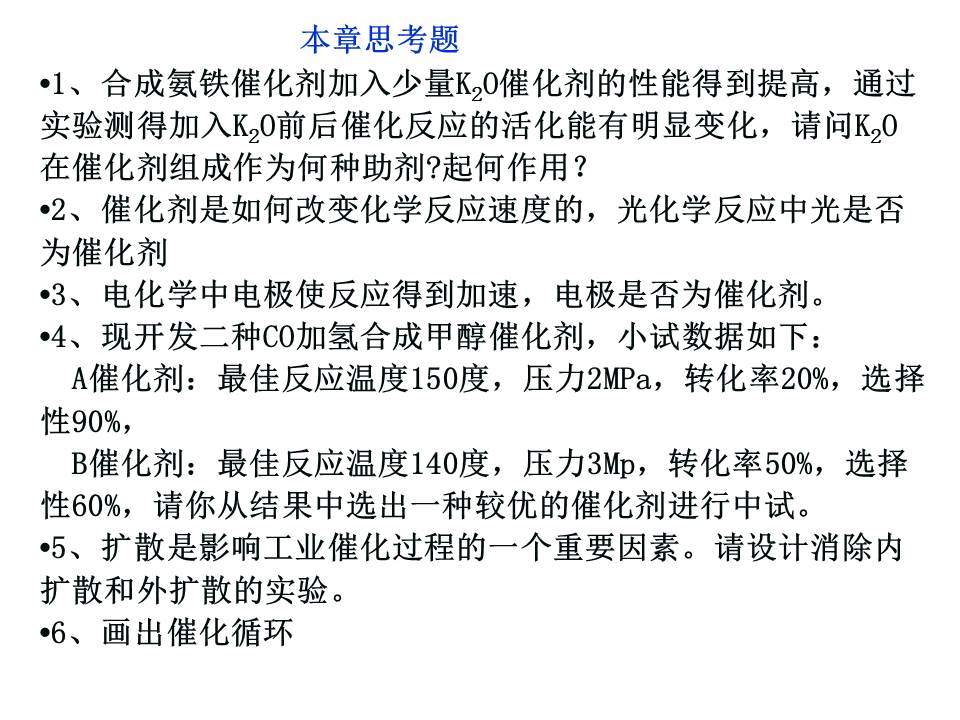 本章思考题

•1、合成氨铁催化剂加入少量$K_2O$催化剂的性能得到提高，通过实验测得加入$K_2O$前后催化反应的活化能有明显变化，请问$K_2O$在催化剂组成作为何种助剂?起何作用？

•2、催化剂是如何改变化学反应速度的，光化学反应中光是否为催化剂

•3、电化学中电极使反应得到加速，电极是否为催化剂。

•4、现开发二种CO加氢合成甲醇催化剂，小试数据如下：
A催化剂：最佳反应温度150度，压力2MPa，转化率20%，选择性90%，
B催化剂：最佳反应温度140度，压力3Mp，转化率50%，选择性60%，请你从结果中选出一种较优的催化剂进行中试。

•5、扩散是影响工业催化过程的一个重要因素。请设计消除内扩散和外扩散的实验。

•6、画出催化循环